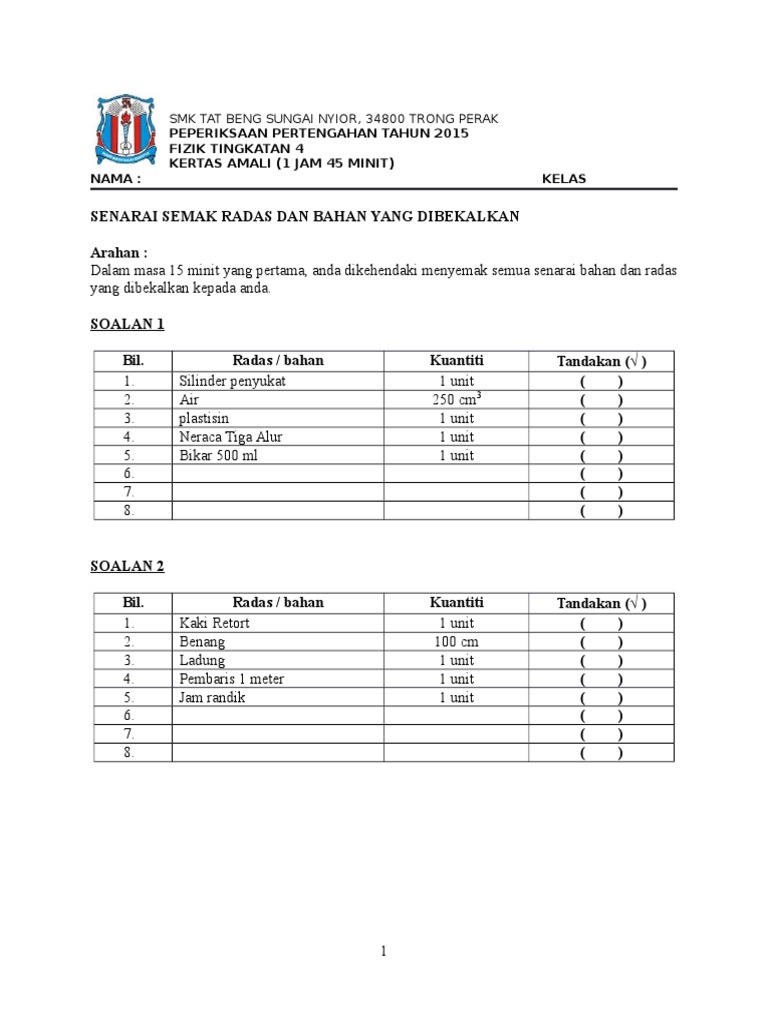 SMK TAT BENG SUNGAI NYIOR, 34800 TRONG PERAK
PEPERIKSAAN PERTENGAHAN TAHUN 2015
FIZIK TINGKATAN 4
KERTAS AMALI (1 JAM 45 MINIT)
NAMA : KELAS

SENARAI SEMAK RADAS DAN BAHAN YANG DIBEKALKAN

Arahan :
Dalam masa 15 minit yang pertama, anda dikehendaki menyemak semua senarai bahan dan radas yang dibekalkan kepada anda.

SOALAN 1

| Bil. | Radas / bahan | Kuantiti | Tandakan (√ ) |
|---|---|---|---|
| 1. | Silinder penyukat | 1 unit | (   ) |
| 2. | Air | 250 $cm^3$ | (   ) |
| 3. | plastisin | 1 unit | (   ) |
| 4. | Neraca Tiga Alur | 1 unit | (   ) |
| 5. | Bikar 500 ml | 1 unit | (   ) |
| 6. | | | (   ) |
| 7. | | | (   ) |
| 8. | | | (   ) |

SOALAN 2

| Bil. | Radas / bahan | Kuantiti | Tandakan (√ ) |
|---|---|---|---|
| 1. | Kaki Retort | 1 unit | (   ) |
| 2. | Benang | 100 cm | (   ) |
| 3. | Ladung | 1 unit | (   ) |
| 4. | Pembaris 1 meter | 1 unit | (   ) |
| 5. | Jam randik | 1 unit | (   ) |
| 6. | | | (   ) |
| 7. | | | (   ) |
| 8. | | | (   ) |

1